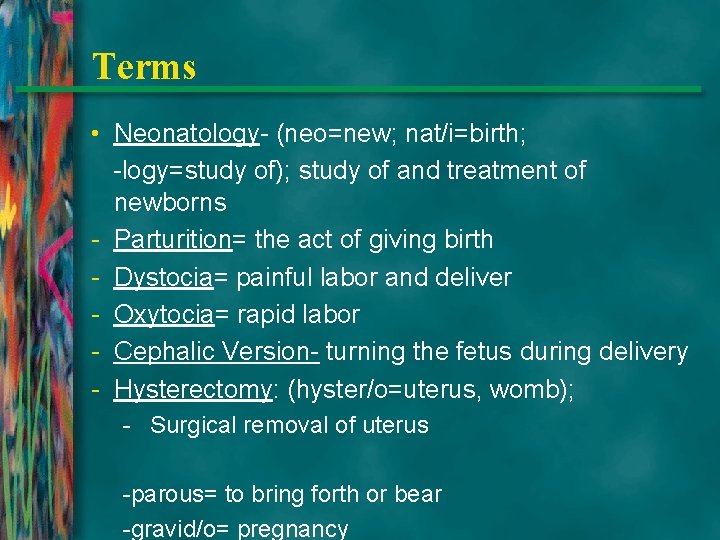 Terms

• Neonatology- (neo=new; nat/i=birth; -logy=study of); study of and treatment of newborns
- Parturition= the act of giving birth
- Dystocia= painful labor and deliver
- Oxytocia= rapid labor
- Cephalic Version- turning the fetus during delivery
- Hysterectomy: (hyster/o=uterus, womb);
 - Surgical removal of uterus

-parous= to bring forth or bear
-gravid/o= pregnancy